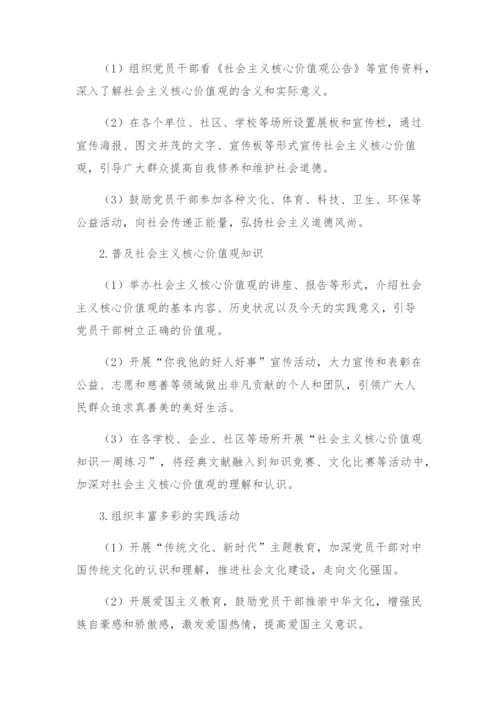 （1）组织党员干部看《社会主义核心价值观公告》等宣传资料，深入了解社会主义核心价值观的含义和实际意义。

（2）在各个单位、社区、学校等场所设置展板和宣传栏，通过宣传海报、图文并茂的文字、宣传板等形式宣传社会主义核心价值观，引导广大群众提高自我修养和维护社会道德。

（3）鼓励党员干部参加各种文化、体育、科技、卫生、环保等公益活动，向社会传递正能量，弘扬社会主义道德风尚。

2.普及社会主义核心价值观知识

（1）举办社会主义核心价值观的讲座、报告等形式，介绍社会主义核心价值观的基本内容、历史状况以及今天的实践意义，引导党员干部树立正确的价值观。

（2）开展“你我他的好人好事”宣传活动，大力宣传和表彰在公益、志愿和慈善等领域做出非凡贡献的个人和团队，引领广大人民群众追求真善美的美好生活。

（3）在各学校、企业、社区等场所开展“社会主义核心价值观知识一周练习”，将经典文献融入到知识竞赛、文化比赛等活动中，加深对社会主义核心价值观的理解和认识。

3.组织丰富多彩的实践活动

（1）开展“传统文化、新时代”主题教育，加深党员干部对中国传统文化的认识和理解，推进社会文化建设，走向文化强国。

（2）开展爱国主义教育，鼓励党员干部推崇中华文化，增强民族自豪感和骄傲感，激发爱国热情，提高爱国主义意识。